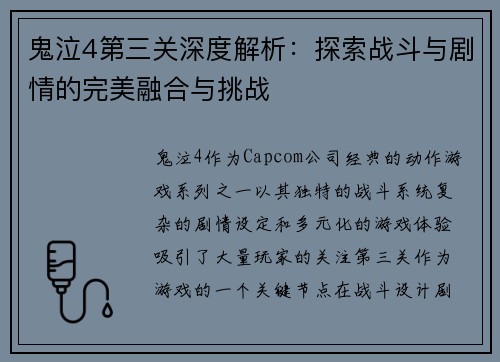 鬼泣4第三关深度解析：探索战斗与剧情的完美融合与挑战

鬼泣4作为Capcom公司经典的动作游戏系列之一以其独特的战斗系统复杂的剧情设定和多元化的游戏体验吸引了大量玩家的关注第三关作为游戏的一个关键节点在战斗设计剧